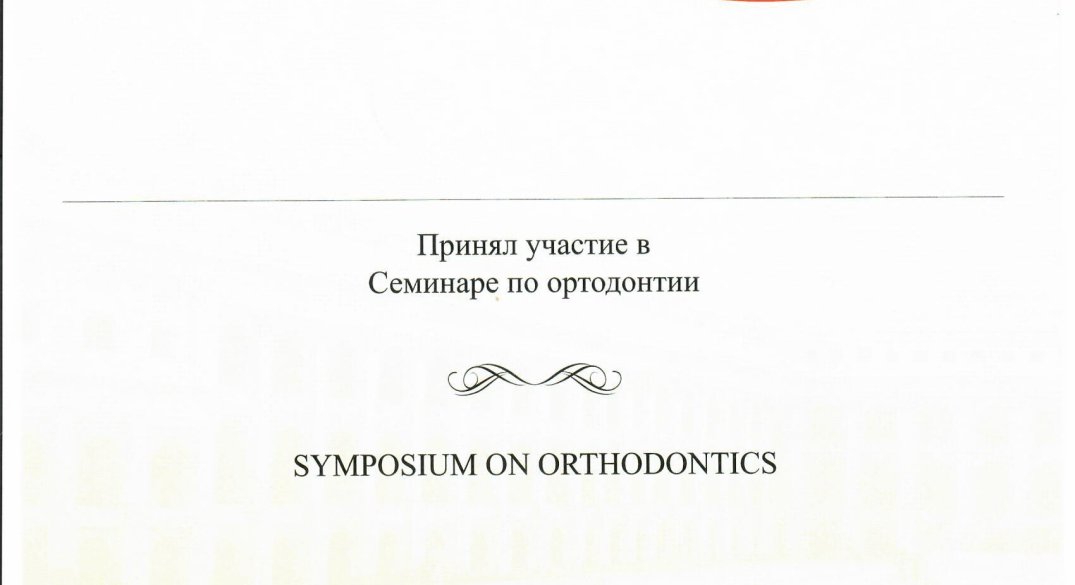 Принял участие в
Семинаре по ортодонтии

SYMPOSIUM ON ORTHODONTICS